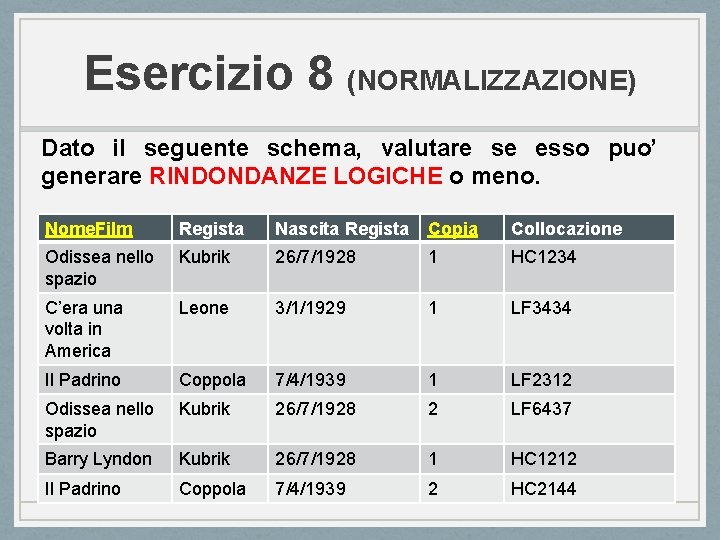 Esercizio 8 (NORMALIZZAZIONE)

Dato il seguente schema, valutare se esso puo' generare RINDONDANZE LOGICHE o meno.

| NomeFilm | Regista | Nascita Regista | Copia | Collocazione |
|---|---|---|---|---|
| Odissea nello spazio | Kubrik | 26/7/1928 | 1 | HC1234 |
| C'era una volta in America | Leone | 3/1/1929 | 1 | LF3434 |
| Il Padrino | Coppola | 7/4/1939 | 1 | LF2312 |
| Odissea nello spazio | Kubrik | 26/7/1928 | 2 | LF6437 |
| Barry Lyndon | Kubrik | 26/7/1928 | 1 | HC1212 |
| Il Padrino | Coppola | 7/4/1939 | 2 | HC2144 |